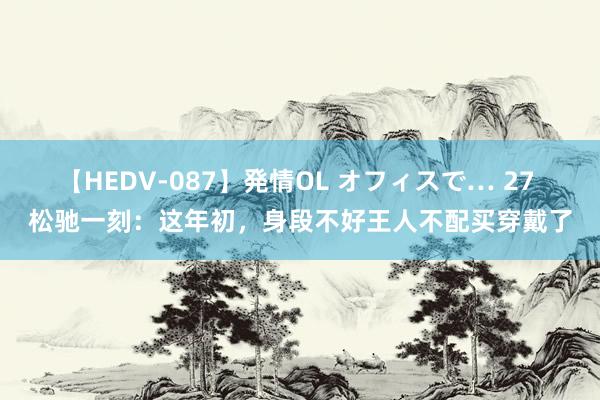 【HEDV-087】発情OL オフィスで… 27 松驰一刻：这年初，身段不好王人不配买穿戴了